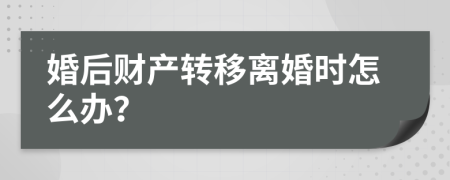 婚后财产转移离婚时怎么办?